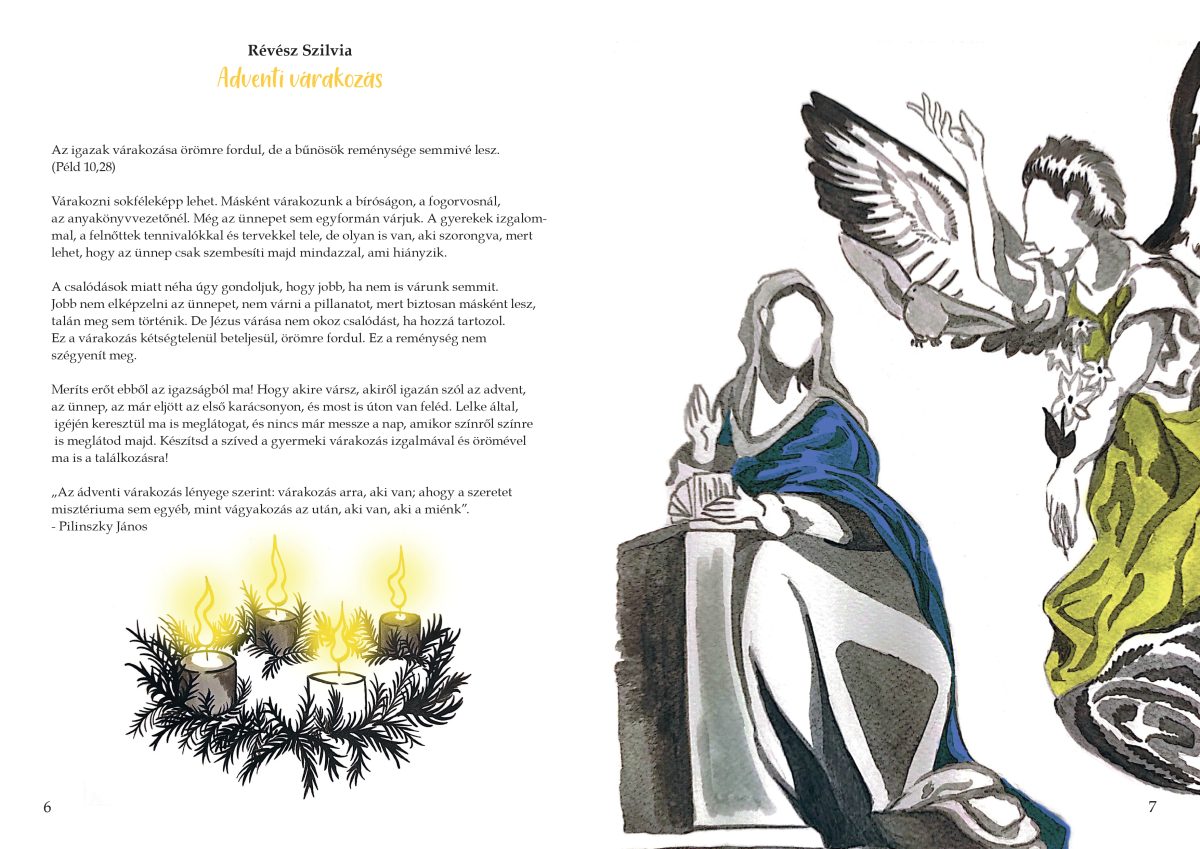 Révész Szilvia
Adventi várakozás

Az igazak várakozása örömre fordul, de a bűnösök reménysége semmivé lesz. (Péld 10,28)

Várakozni sokféleképp lehet. Másként várakozunk a bíróságon, a fogorvosnál, az anyakönyvvezetőnél. Még az ünnepet sem egyformán várjuk. A gyerekek izgalommal, a felnőttek tennivalókkal és tervekkel tele, de olyan is van, aki szorongva, mert lehet, hogy az ünnep csak szembesíti majd mindazzal, ami hiányzik.

A csalódások miatt néha úgy gondoljuk, hogy jobb, ha nem is várunk semmit. Jobb nem elképzelni az ünnepet, nem várni a pillanatot, mert biztosan másként lesz, talán meg sem történik. De Jézus várása nem okoz csalódást, ha hozzá tartozol. Ez a várakozás kétségtelenül beteljesül, örömre fordul. Ez a reménység nem szégyenít meg.

Meríts erőt ebből az igazságból ma! Hogy akire vársz, akiről igazán szól az advent, az ünnep, az már eljött az első karácsonyon, és most is úton van feléd. Lelke által, igéjén keresztül ma is meglátogat, és nincs már messze a nap, amikor színről színre is meglátod majd. Készítsd a szíved a gyermeki várakozás izgalmával és örömével ma is a találkozásra!

„Az ádventi várakozás lényege szerint: várakozás arra, aki van; ahogy a szeretet misztériuma sem egyéb, mint vágyakozás az után, aki van, aki a miénk".
- Pilinszky János

6

7